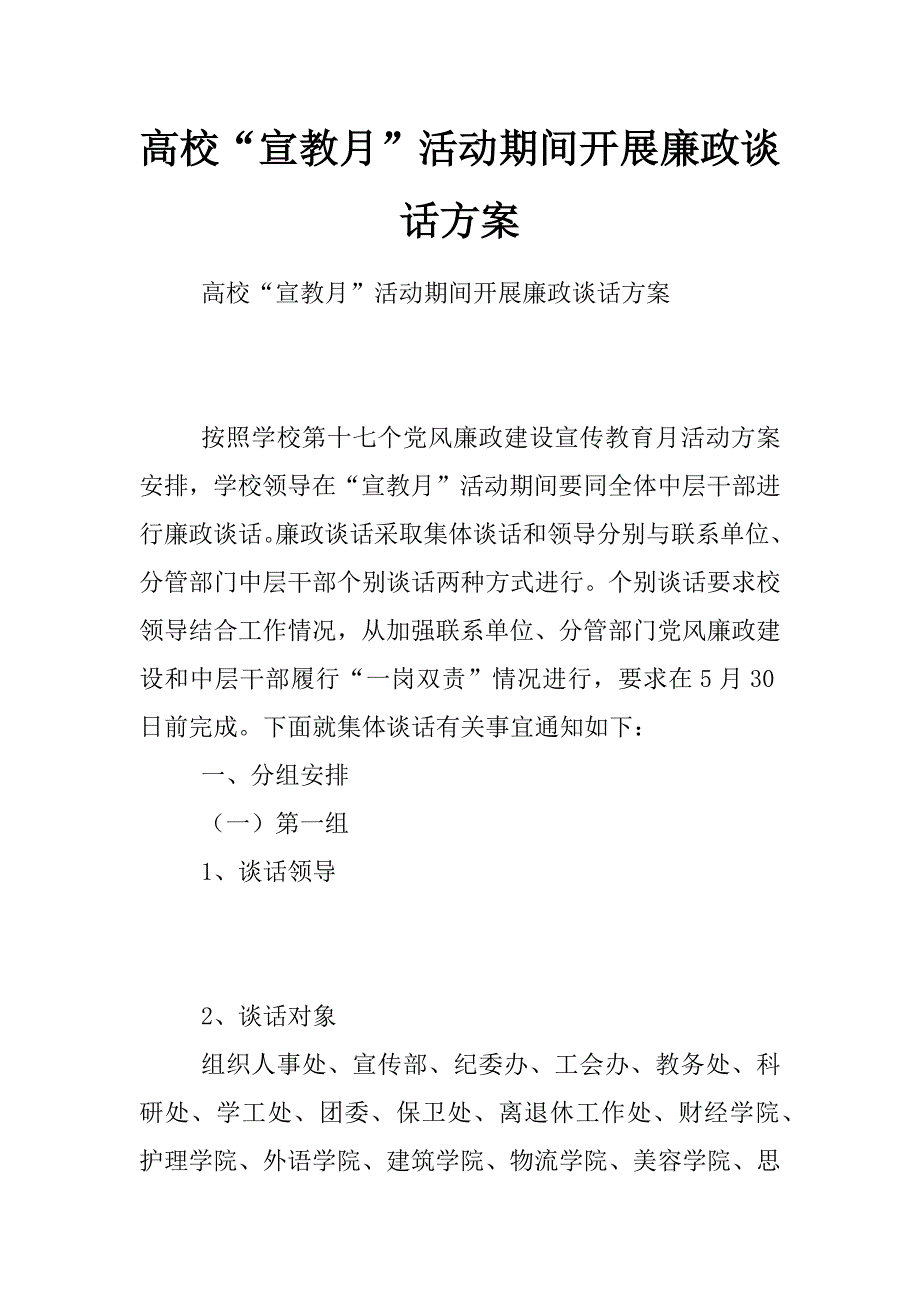 高校“宣教月”活动期间开展廉政谈话方案

高校“宣教月”活动期间开展廉政谈话方案

按照学校第十七个党风廉政建设宣传教育月活动方案安排，学校领导在“宣教月”活动期间要同全体中层干部进行廉政谈话。廉政谈话采取集体谈话和领导分别与联系单位、分管部门中层干部个别谈话两种方式进行。个别谈话要求校领导结合工作情况，从加强联系单位、分管部门党风廉政建设和中层干部履行“一岗双责”情况进行，要求在5月30日前完成。下面就集体谈话有关事宜通知如下：

一、分组安排

（一）第一组

1、谈话领导

2、谈话对象

组织人事处、宣传部、纪委办、工会办、教务处、科研处、学工处、团委、保卫处、离退休工作处、财经学院、护理学院、外语学院、建筑学院、物流学院、美容学院、思